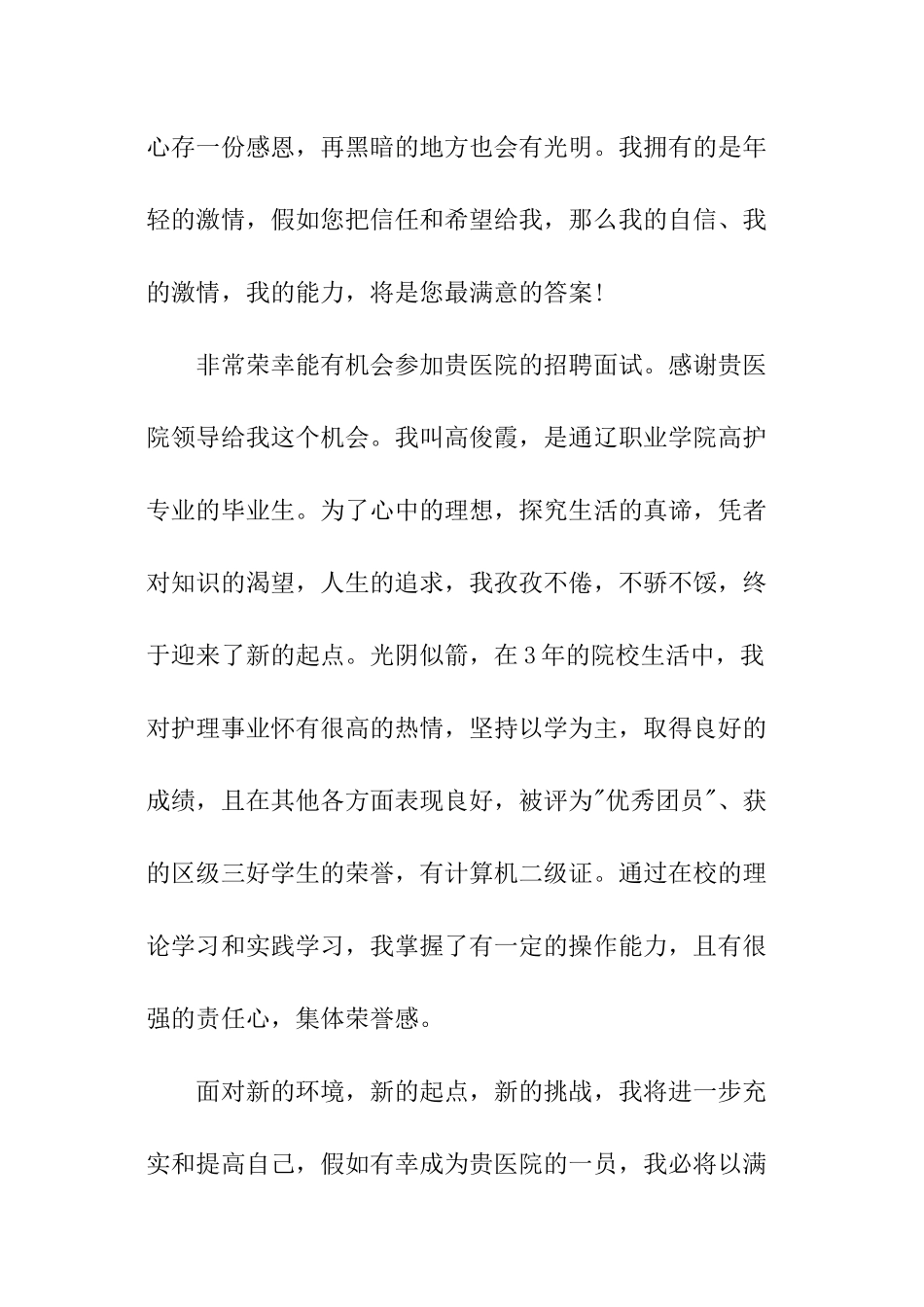 心存一份感恩，再黑暗的地方也会有光明。我拥有的是年轻的激情，假如您把信任和希望给我，那么我的自信、我的激情，我的能力，将是您最满意的答案!

非常荣幸能有机会参加贵医院的招聘面试。感谢贵医院领导给我这个机会。我叫高俊霞，是通辽职业学院高护专业的毕业生。为了心中的理想，探究生活的真谛，凭者对知识的渴望，人生的追求，我孜孜不倦，不骄不馁，终于迎来了新的起点。光阴似箭，在3年的院校生活中，我对护理事业怀有很高的热情，坚持以学为主，取得良好的成绩，且在其他各方面表现良好，被评为"优秀团员"、获的区级三好学生的荣誉，有计算机二级证。通过在校的理论学习和实践学习，我掌握了有一定的操作能力，且有很强的责任心，集体荣誉感。

面对新的环境，新的起点，新的挑战，我将进一步充实和提高自己，假如有幸成为贵医院的一员，我必将以满